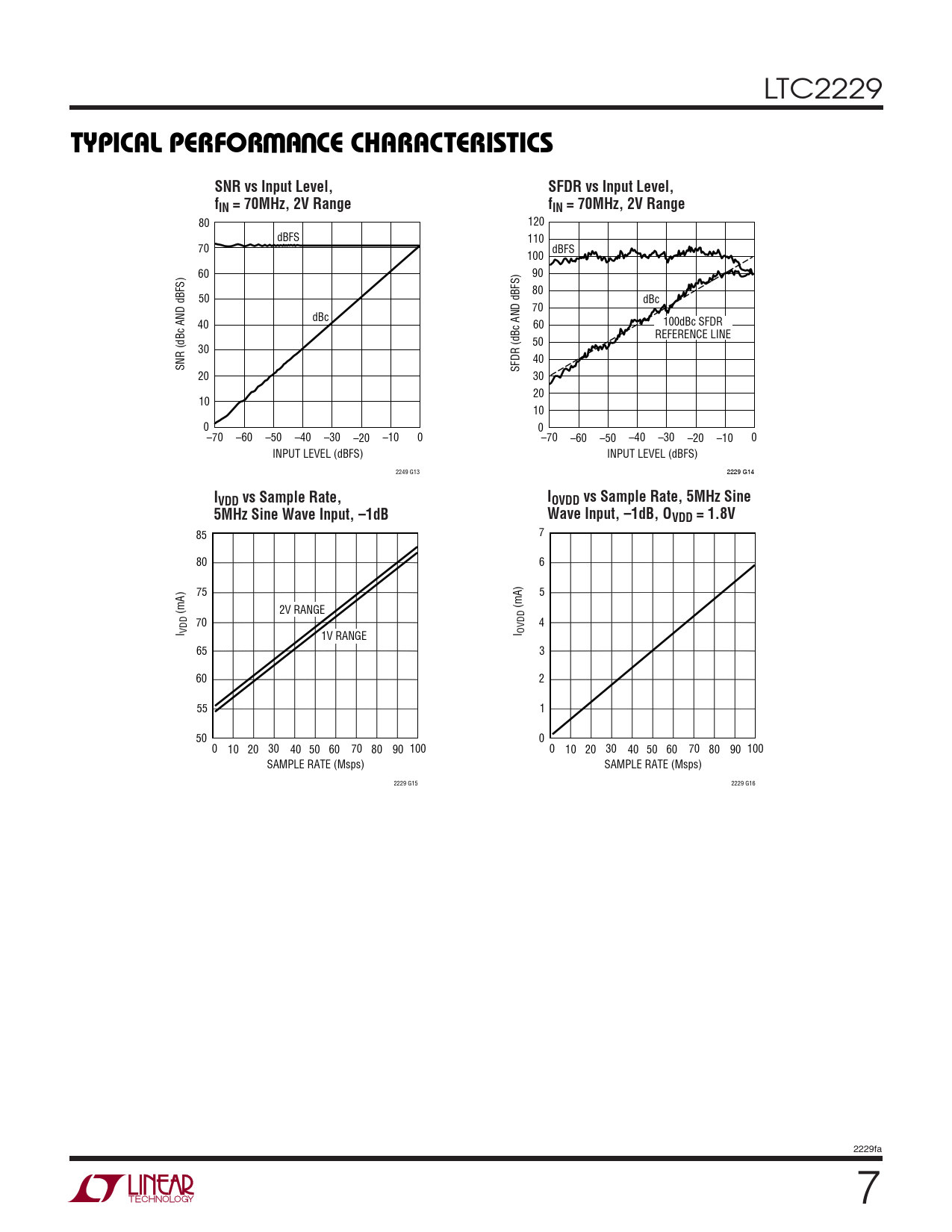 LTC2229

TYPICAL PERFORMANCE CHARACTERISTICS

SNR vs Input Level, $f_{IN}$ = 70MHz, 2V Range

SNR (dBc AND dBFS)

80
70
60
50
40
30
20
10
0

dBFS
dBc

–70 –60 –50 –40 –30 –20 –10 0
INPUT LEVEL (dBFS)

2249 G13

SFDR vs Input Level, $f_{IN}$ = 70MHz, 2V Range

SFDR (dBc AND dBFS)

120
110
100
90
80
70
60
50
40
30
20
10
0

dBFS
dBc
100dBc SFDR REFERENCE LINE

–70 –60 –50 –40 –30 –20 –10 0
INPUT LEVEL (dBFS)

2229 G14

$I_{VDD}$ vs Sample Rate, 5MHz Sine Wave Input, –1dB

$I_{VDD}$ (mA)

85
80
75
70
65
60
55
50

2V RANGE
1V RANGE

0 10 20 30 40 50 60 70 80 90 100
SAMPLE RATE (Msps)

2229 G15

$I_{OVDD}$ vs Sample Rate, 5MHz Sine Wave Input, –1dB, $O_{VDD}$ = 1.8V

$I_{OVDD}$ (mA)

7
6
5
4
3
2
1
0

0 10 20 30 40 50 60 70 80 90 100
SAMPLE RATE (Msps)

2229 G16

2229fa

LINEAR TECHNOLOGY

7